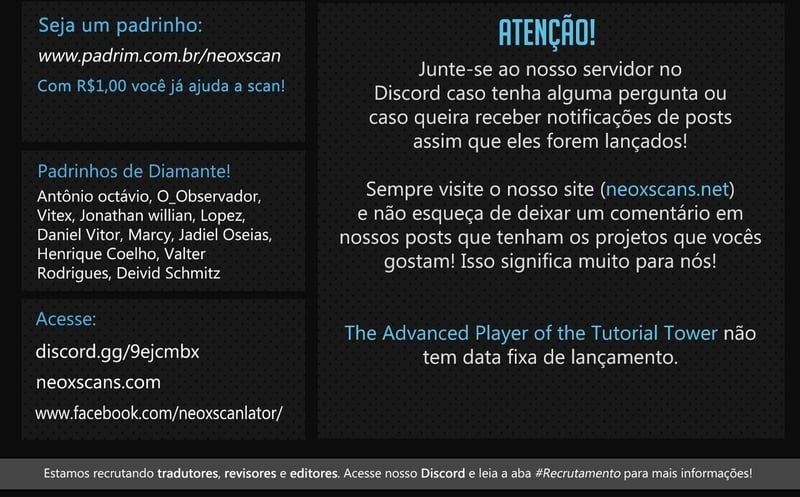 Seja um padrinho:
www.padrim.com.br/neoxscan
Com R$1,00 você já ajuda a scan!

Padrinhos de Diamante!
Antônio octávio, O_Observador, Vitex, Jonathan willian, Lopez, Daniel Vitor, Marcy, Jadiel Oseias, Henrique Coelho, Valter Rodrigues, Deivid Schmitz

Acesse:
discord.gg/9ejcmbx
neoxscans.com
www.facebook.com/neoxscanlator/

ATENÇÃO!

Junte-se ao nosso servidor no Discord caso tenha alguma pergunta ou caso queira receber notificações de posts assim que eles forem lançados!

Sempre visite o nosso site (neoxscans.net) e não esqueça de deixar um comentário em nossos posts que tenham os projetos que vocês gostam! Isso significa muito para nós!

The Advanced Player of the Tutorial Tower não tem data fixa de lançamento.

Estamos recrutando tradutores, revisores e editores. Acesse nosso Discord e leia a aba #Recrutamento para mais informações!